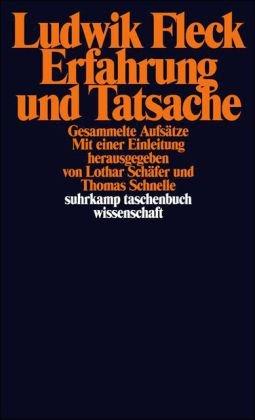 Ludwik Fleck
Erfahrung und Tatsache

Gesammelte Aufsätze
Mit einer Einleitung
herausgegeben
von Lothar Schäfer und
Thomas Schnelle

suhrkamp taschenbuch
wissenschaft